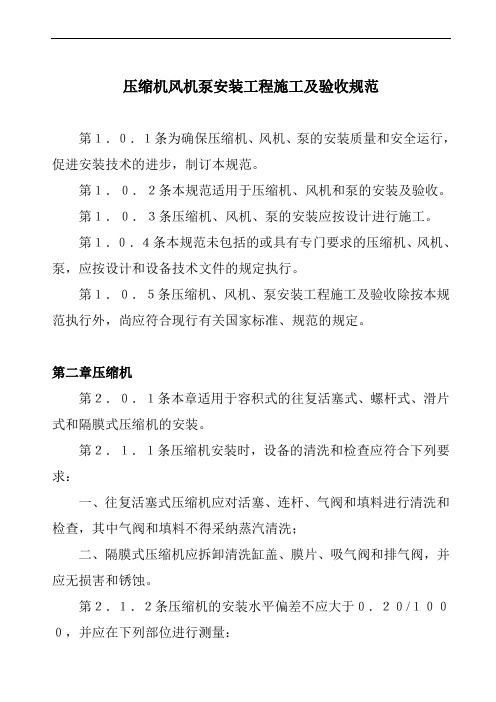 压缩机风机泵安装工程施工及验收规范

第１．０．１条为确保压缩机、风机、泵的安装质量和安全运行，促进安装技术的进步，制订本规范。

第１．０．２条本规范适用于压缩机、风机和泵的安装及验收。

第１．０．３条压缩机、风机、泵的安装应按设计进行施工。

第１．０．４条本规范未包括的或具有专门要求的压缩机、风机、泵，应按设计和设备技术文件的规定执行。

第１．０．５条压缩机、风机、泵安装工程施工及验收除按本规范执行外，尚应符合现行有关国家标准、规范的规定。

第二章压缩机

第２．０．１条本章适用于容积式的往复活塞式、螺杆式、滑片式和隔膜式压缩机的安装。

第２．１．１条压缩机安装时，设备的清洗和检查应符合下列要求：

一、往复活塞式压缩机应对活塞、连杆、气阀和填料进行清洗和检查，其中气阀和填料不得采纳蒸汽清洗；

二、隔膜式压缩机应拆卸清洗缸盖、膜片、吸气阀和排气阀，并应无损害和锈蚀。

第２．１．２条压缩机的安装水平偏差不应大于０．２０/１０００，并应在下列部位进行测量：